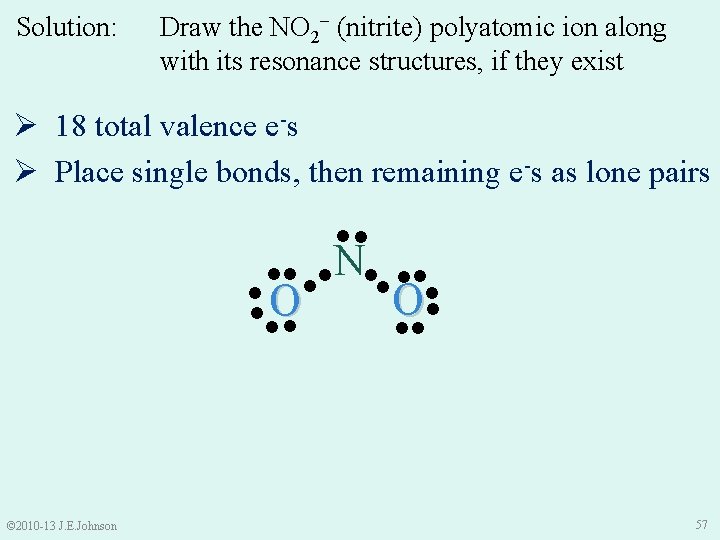 Solution: Draw the $NO_2^-$ (nitrite) polyatomic ion along with its resonance structures, if they exist

➢ 18 total valence $e^-$s

➢ Place single bonds, then remaining $e^-$s as lone pairs

N

O O

©2010-13 J.E.Johnson

57